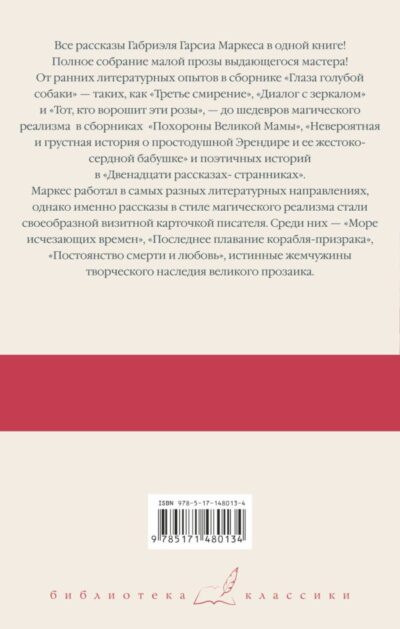 Все рассказы Габриэля Гарсиа Маркеса в одной книге!
Полное собрание малой прозы выдающегося мастера!
От ранних литературных опытов в сборнике «Глаза голубой собаки» — таких, как «Третье смирение», «Диалог с зеркалом» и «Тот, кто ворошит эти розы», — до шедевров магического реализма в сборниках «Похороны Великой Мамы», «Невероятная и грустная история о простодушной Эрендире и ее жестокосердной бабушке» и поэтичных историй в «Двенадцати рассказах- странниках».
Маркес работал в самых разных литературных направлениях, однако именно рассказы в стиле магического реализма стали своеобразной визитной карточкой писателя. Среди них — «Море исчезающих времен», «Последнее плавание корабля-призрака», «Постоянство смерти и любовь», истинные жемчужины творческого наследия великого прозаика.

ISBN 978-5-17-148013-4

9 785171 480134

библиотека классики